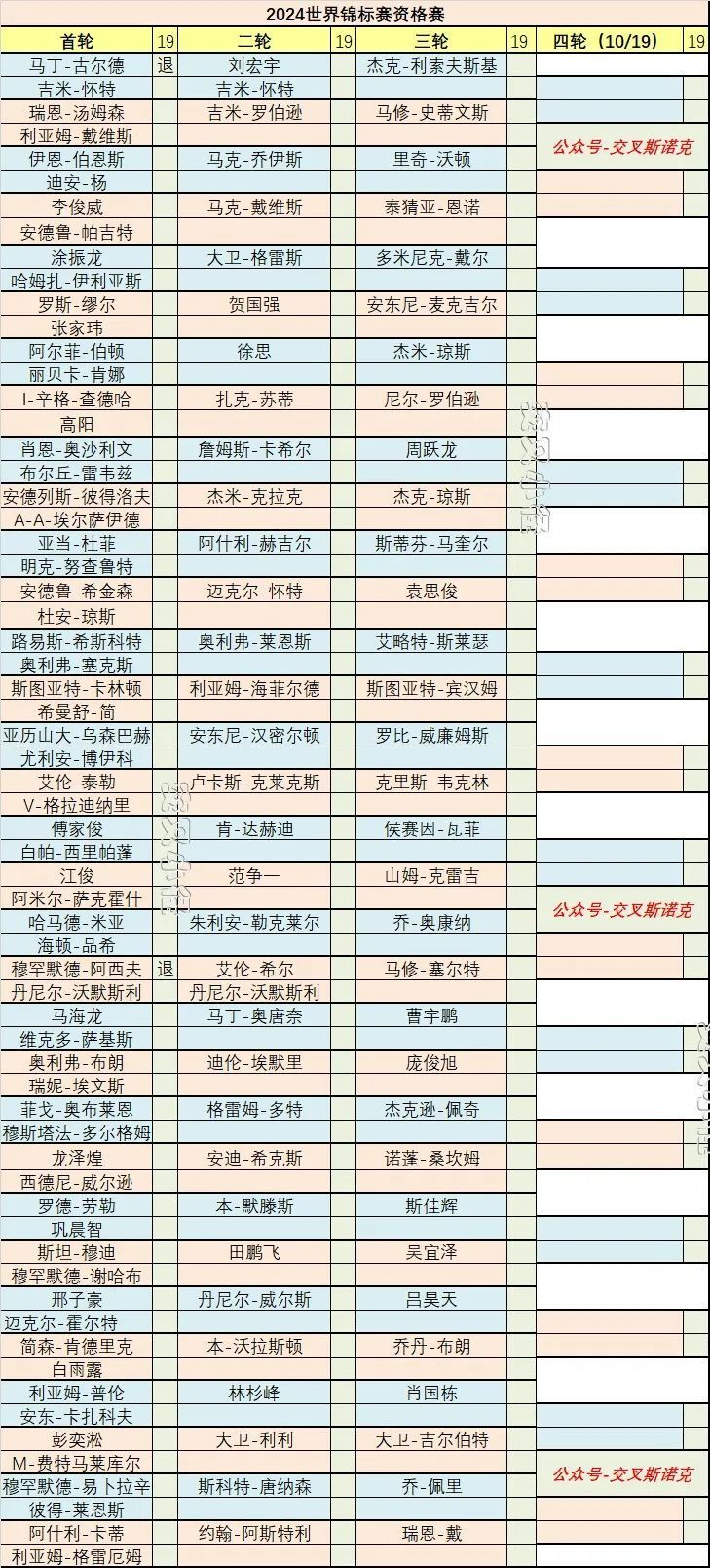 2024世界锦标赛资格赛

| 首轮 | 19 | 二轮 | 19 | 三轮 | 19 | 四轮（10/19） | 19 |
|---|---|---|---|---|---|---|---|
| 马丁-古尔德 | 退 | 刘宏宇 | | 杰克-利索夫斯基 | | | |
| 吉米-怀特 | | 吉米-怀特 | | | | | |
| 瑞恩-汤姆森 | | 吉米-罗伯逊 | | 马修-史蒂文斯 | | | |
| 利亚姆-戴维斯 | | | | | | 公众号-交叉斯诺克 | |
| 伊恩-伯恩斯 | | 马克-乔伊斯 | | 里奇-沃顿 | | | |
| 迪安-杨 | | | | | | | |
| 李俊威 | | 马克-戴维斯 | | 泰猜亚-恩诺 | | | |
| 安德鲁-帕吉特 | | | | | | | |
| 涂振龙 | | 大卫-格雷斯 | | 多米尼克-戴尔 | | | |
| 哈姆扎-伊利亚斯 | | | | | | | |
| 罗斯-缪尔 | | 贺国强 | | 安东尼-麦克吉尔 | | | |
| 张家玮 | | | | | | | |
| 阿尔菲-伯顿 | | 徐思 | | 杰米-琼斯 | | | |
| 丽贝卡-肯娜 | | | | | | | |
| I-辛格-查德哈 | | 扎克-苏蒂 | | 尼尔-罗伯逊 | | | |
| 高阳 | | | | | | | |
| 肖恩-奥沙利文 | | 詹姆斯-卡希尔 | | 周跃龙 | | | |
| 布尔丘-雷韦兹 | | | | | | | |
| 安德列斯-彼得洛夫 | | 杰米-克拉克 | | 杰克-琼斯 | | | |
| A-A-埃尔萨伊德 | | | | | | | |
| 亚当-杜菲 | | 阿什利-赫吉尔 | | 斯蒂芬-马奎尔 | | | |
| 明克-努查鲁特 | | | | | | | |
| 安德鲁-希金森 | | 迈克尔-怀特 | | 袁思俊 | | | |
| 杜安-琼斯 | | | | | | | |
| 路易斯-希斯科特 | | 奥利弗-莱恩斯 | | 艾略特-斯莱瑟 | | | |
| 奥利弗-塞克斯 | | | | | | | |
| 斯图亚特-卡林顿 | | 利亚姆-海菲尔德 | | 斯图亚特-宾汉姆 | | | |
| 希曼舒-简 | | | | | | | |
| 亚历山大-乌森巴赫 | | 安东尼-汉密尔顿 | | 罗比-威廉姆斯 | | | |
| 尤利安-博伊科 | | | | | | | |
| 艾伦-泰勒 | | 卢卡斯-克莱克斯 | | 克里斯-韦克林 | | | |
| V-格拉迪纳里 | | | | | | | |
| 傅家俊 | | 肯-达赫迪 | | 侯赛因-瓦菲 | | | |
| 白帕-西里帕蓬 | | | | | | | |
| 江俊 | | 范争一 | | 山姆-克雷吉 | | | |
| 阿米尔-萨克霍什 | | | | | | 公众号-交叉斯诺克 | |
| 哈马德-米亚 | | 朱利安-勒克莱尔 | | 乔-奥康纳 | | | |
| 海顿-品希 | | | | | | | |
| 穆罕默德-阿西夫 | 退 | 艾伦-希尔 | | 马修-塞尔特 | | | |
| 丹尼尔-沃默斯利 | | 丹尼尔-沃默斯利 | | | | | |
| 马海龙 | | 马丁-奥唐奈 | | 曹宇鹏 | | | |
| 维克多-萨基斯 | | | | | | | |
| 奥利弗-布朗 | | 迪伦-埃默里 | | 庞俊旭 | | | |
| 瑞妮-埃文斯 | | | | | | | |
| 菲戈-奥布莱恩 | | 格雷姆-多特 | | 杰克逊-佩奇 | | | |
| 穆斯塔法-多尔格姆 | | | | | | | |
| 龙泽煌 | | 安迪-希克斯 | | 诺蓬-桑坎姆 | | | |
| 西德尼-威尔逊 | | | | | | | |
| 罗德-劳勒 | | 本-默滕斯 | | 斯佳辉 | | | |
| 巩晨智 | | | | | | | |
| 斯坦-穆迪 | | 田鹏飞 | | 吴宜泽 | | | |
| 穆罕默德-谢哈布 | | | | | | | |
| 邢子豪 | | 丹尼尔-威尔斯 | | 吕昊天 | | | |
| 迈克尔-霍尔特 | | | | | | | |
| 简森-肯德里克 | | 本-沃拉斯顿 | | 乔丹-布朗 | | | |
| 白雨露 | | | | | | | |
| 利亚姆-普伦 | | 林杉峰 | | 肖国栋 | | | |
| 安东-卡扎科夫 | | | | | | | |
| 彭奕淞 | | 大卫-利利 | | 大卫-吉尔伯特 | | | |
| M-费特马莱库尔 | | | | | | 公众号-交叉斯诺克 | |
| 穆罕默德-易卜拉辛 | | 斯科特-唐纳森 | | 乔-佩里 | | | |
| 彼得-莱恩斯 | | | | | | | |
| 阿什利-卡蒂 | | 约翰-阿斯特利 | | 瑞恩-戴 | | | |
| 利亚姆-格雷厄姆 | | | | | | | |